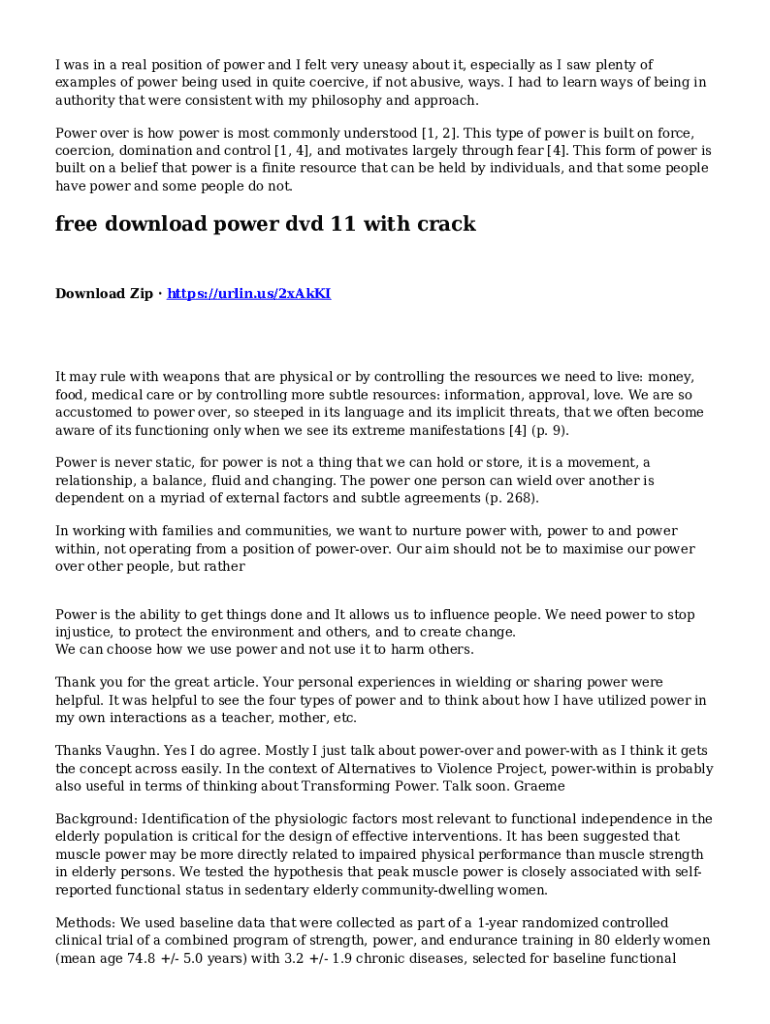 I was in a real position of power and I felt very uneasy about it, especially as I saw plenty of examples of power being used in quite coercive, if not abusive, ways. I had to learn ways of being in authority that were consistent with my philosophy and approach.

Power over is how power is most commonly understood [1, 2]. This type of power is built on force, coercion, domination and control [1, 4], and motivates largely through fear [4]. This form of power is built on a belief that power is a finite resource that can be held by individuals, and that some people have power and some people do not.

free download power dvd 11 with crack

Download Zip · https://urlin.us/2xAkKI

It may rule with weapons that are physical or by controlling the resources we need to live: money, food, medical care or by controlling more subtle resources: information, approval, love. We are so accustomed to power over, so steeped in its language and its implicit threats, that we often become aware of its functioning only when we see its extreme manifestations [4] (p. 9).

Power is never static, for power is not a thing that we can hold or store, it is a movement, a relationship, a balance, fluid and changing. The power one person can wield over another is dependent on a myriad of external factors and subtle agreements (p. 268).

In working with families and communities, we want to nurture power with, power to and power within, not operating from a position of power-over. Our aim should not be to maximise our power over other people, but rather

Power is the ability to get things done and It allows us to influence people. We need power to stop injustice, to protect the environment and others, and to create change.
We can choose how we use power and not use it to harm others.

Thank you for the great article. Your personal experiences in wielding or sharing power were helpful. It was helpful to see the four types of power and to think about how I have utilized power in my own interactions as a teacher, mother, etc.

Thanks Vaughn. Yes I do agree. Mostly I just talk about power-over and power-with as I think it gets the concept across easily. In the context of Alternatives to Violence Project, power-within is probably also useful in terms of thinking about Transforming Power. Talk soon. Graeme

Background: Identification of the physiologic factors most relevant to functional independence in the elderly population is critical for the design of effective interventions. It has been suggested that muscle power may be more directly related to impaired physical performance than muscle strength in elderly persons. We tested the hypothesis that peak muscle power is closely associated with self-reported functional status in sedentary elderly community-dwelling women.

Methods: We used baseline data that were collected as part of a 1-year randomized controlled clinical trial of a combined program of strength, power, and endurance training in 80 elderly women (mean age 74.8 +/- 5.0 years) with 3.2 +/- 1.9 chronic diseases, selected for baseline functional